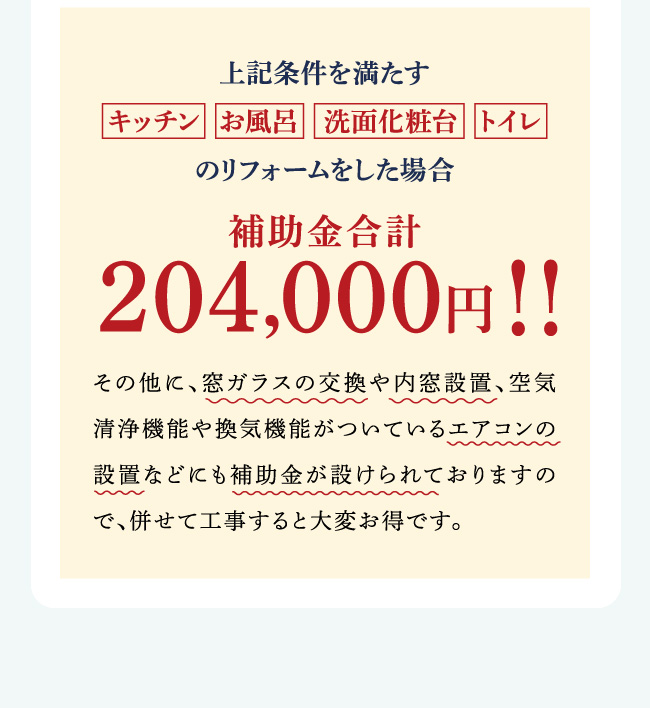 上記条件を満たす

キッチン お風呂 洗面化粧台 トイレ

のリフォームをした場合

補助金合計

204,000円!!

その他に、窓ガラスの交換や内窓設置、空気清浄機能や換気機能がついているエアコンの設置などにも補助金が設けられておりますので、併せて工事すると大変お得です。